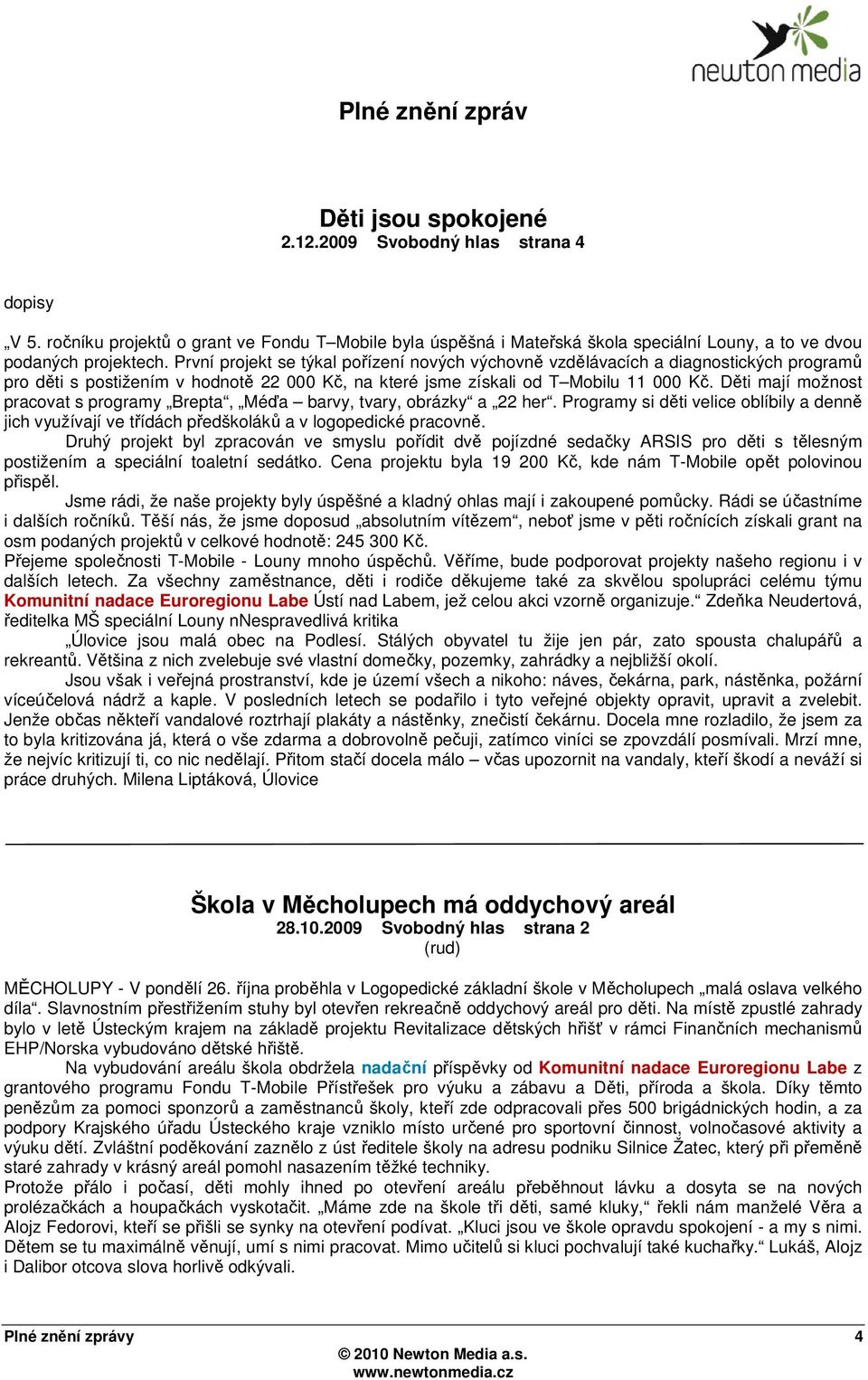 newton media

Plné znění zpráv

Děti jsou spokojené
2.12.2009 Svobodný hlas strana 4

dopisy

„V 5. ročníku projektů o grant ve Fondu T–Mobile byla úspěšná i Mateřská škola speciální Louny, a to ve dvou podaných projektech. První projekt se týkal pořízení nových výchovně vzdělávacích a diagnostických programů pro děti s postižením v hodnotě 22 000 Kč, na které jsme získali od T–Mobilu 11 000 Kč. Děti mají možnost pracovat s programy „Brepta“, „Méďa – barvy, tvary, obrázky“ a „22 her“. Programy si děti velice oblíbily a denně jich využívají ve třídách předškoláků a v logopedické pracovně.

Druhý projekt byl zpracován ve smyslu pořídit dvě pojízdné sedačky ARSIS pro děti s tělesným postižením a speciální toaletní sedátko. Cena projektu byla 19 200 Kč, kde nám T-Mobile opět polovinou přispěl.

Jsme rádi, že naše projekty byly úspěšné a kladný ohlas mají i zakoupené pomůcky. Rádi se účastníme i dalších ročníků. Těší nás, že jsme doposud „absolutním vítězem“, neboť jsme v pěti ročnících získali grant na osm podaných projektů v celkové hodnotě: 245 300 Kč.

Přejeme společnosti T-Mobile - Louny mnoho úspěchů. Věříme, bude podporovat projekty našeho regionu i v dalších letech. Za všechny zaměstnance, děti i rodiče děkujeme také za skvělou spolupráci celému týmu Komunitní nadace Euroregionu Labe Ústí nad Labem, jež celou akci vzorně organizuje.“ Zdeňka Neudertová, ředitelka MŠ speciální Louny nNespravedlivá kritika

„Úlovice jsou malá obec na Podlesí. Stálých obyvatel tu žije jen pár, zato spousta chalupářů a rekreantů. Většina z nich zvelebuje své vlastní domečky, pozemky, zahrádky a nejbližší okolí.

Jsou však i veřejná prostranství, kde je území všech a nikoho: náves, čekárna, park, nástěnka, požární víceúčelová nádrž a kaple. V posledních letech se podařilo i tyto veřejné objekty opravit, upravit a zvelebit. Jenže občas někteří vandalové roztrhají plakáty a nástěnky, znečistí čekárnu. Docela mne rozladilo, že jsem za to byla kritizována já, která o vše zdarma a dobrovolně pečuji, zatímco viníci se zpovzdálí posmívali. Mrzí mne, že nejvíc kritizují ti, co nic nedělají. Přitom stačí docela málo – včas upozornit na vandaly, kteří škodí a neváží si práce druhých. Milena Liptáková, Úlovice

Škola v Měcholupech má oddychový areál
28.10.2009 Svobodný hlas strana 2
(rud)

MĚCHOLUPY - V pondělí 26. října proběhla v Logopedické základní škole v Měcholupech „malá oslava velkého díla“. Slavnostním přestřižením stuhy byl otevřen rekreačně oddychový areál pro děti. Na místě zpustlé zahrady bylo v letě Ústeckým krajem na základě projektu Revitalizace dětských hřišť v rámci Finančních mechanismů EHP/Norska vybudováno dětské hřiště.

Na vybudování areálu škola obdržela nadační příspěvky od Komunitní nadace Euroregionu Labe z grantového programu Fondu T-Mobile Přístřešek pro výuku a zábavu a Děti, příroda a škola. Díky těmto penězům za pomoci sponzorů a zaměstnanců školy, kteří zde odpracovali přes 500 brigádnických hodin, a za podpory Krajského úřadu Ústeckého kraje vzniklo místo určené pro sportovní činnost, volnočasové aktivity a výuku dětí. Zvláštní poděkování zaznělo z úst ředitele školy na adresu podniku Silnice Žatec, který při přeměně staré zahrady v krásný areál pomohl nasazením těžké techniky.

Protože přálo i počasí, děti mohly ihned po otevření areálu přeběhnout lávku a dosyta se na nových prolézačkách a houpačkách vyskotačit. „Máme zde na škole tři děti, samé kluky,“ řekli nám manželé Věra a Alojz Fedorovi, kteří se přišli se synky na otevření podívat. „Kluci jsou ve škole opravdu spokojení - a my s nimi. Dětem se tu maximálně věnují, umí s nimi pracovat. Mimo učitelů si kluci pochvalují také kuchařky.“ Lukáš, Alojz i Dalibor otcova slova horlivě odkývali.

Plné znění zprávy 4
© 2010 Newton Media a.s.
www.newtonmedia.cz